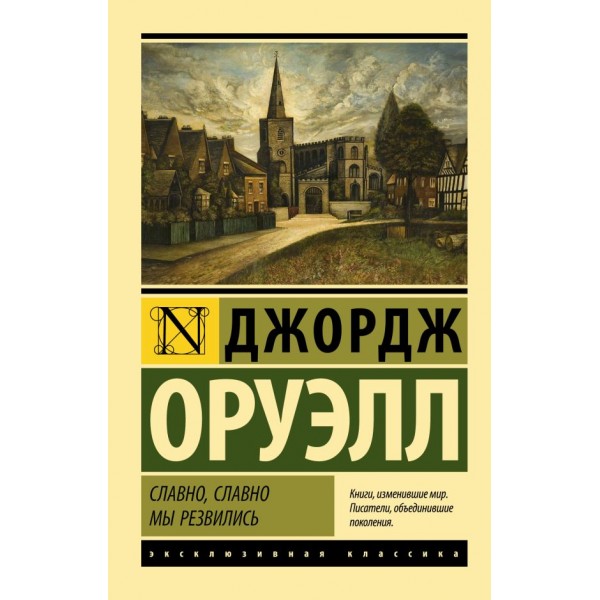 N ДЖОРДЖ

ОРУЭЛЛ

СЛАВНО, СЛАВНО
МЫ РЕЗВИЛИСЬ

Книги, изменившие мир.
Писатели, объединившие поколения.

ЭКСКЛЮЗИВНАЯ КЛАССИКА